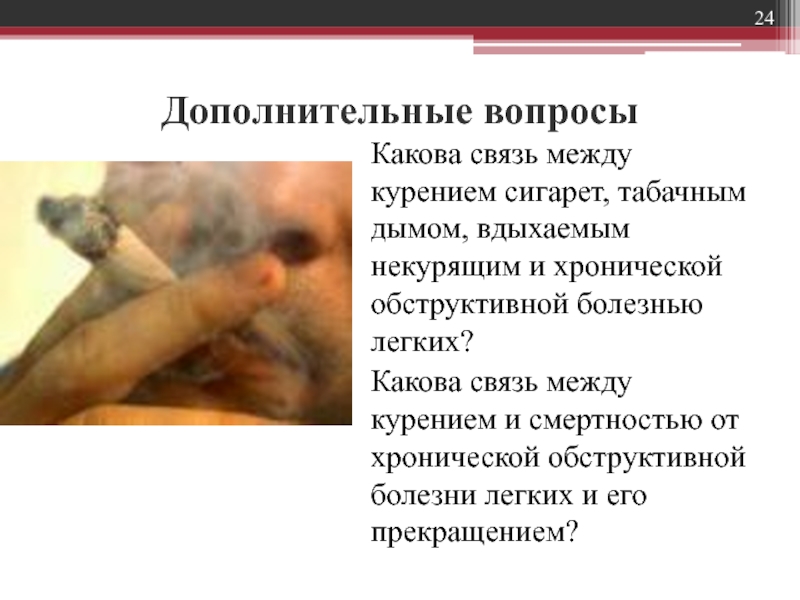 24

Дополнительные вопросы

Какова связь между курением сигарет, табачным дымом, вдыхаемым некурящим и хронической обструктивной болезнью легких?

Какова связь между курением и смертностью от хронической обструктивной болезни легких и его прекращением?